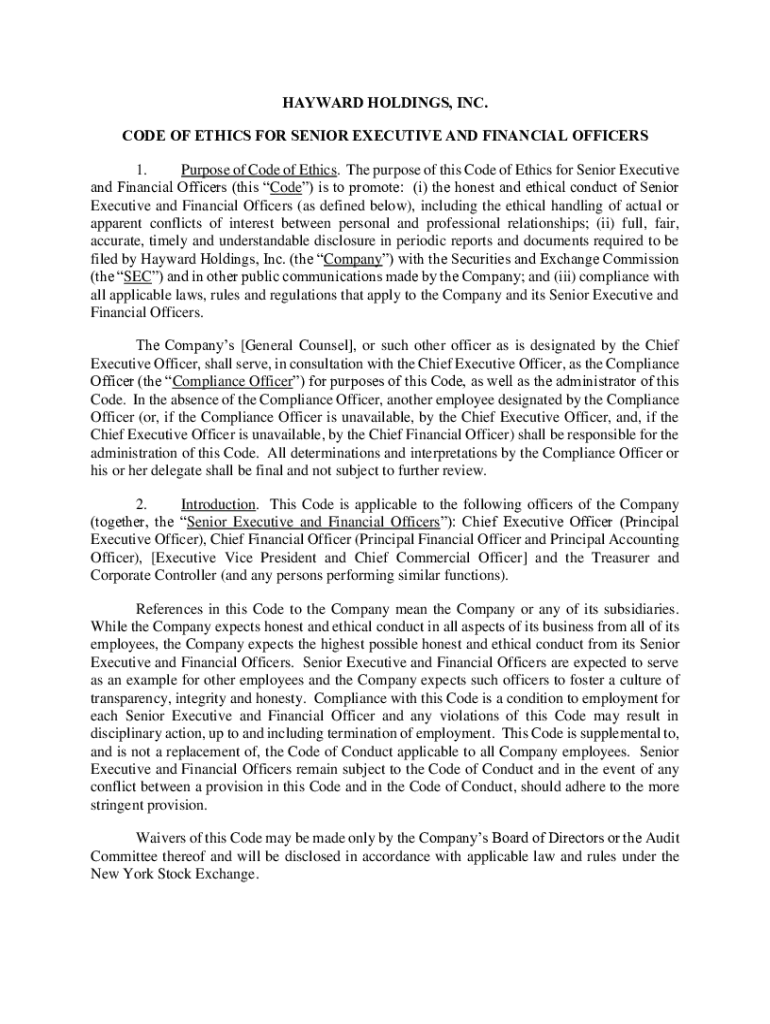 HAYWARD HOLDINGS, INC.

CODE OF ETHICS FOR SENIOR EXECUTIVE AND FINANCIAL OFFICERS

1. Purpose of Code of Ethics. The purpose of this Code of Ethics for Senior Executive and Financial Officers (this "Code") is to promote: (i) the honest and ethical conduct of Senior Executive and Financial Officers (as defined below), including the ethical handling of actual or apparent conflicts of interest between personal and professional relationships; (ii) full, fair, accurate, timely and understandable disclosure in periodic reports and documents required to be filed by Hayward Holdings, Inc. (the "Company") with the Securities and Exchange Commission (the "SEC") and in other public communications made by the Company; and (iii) compliance with all applicable laws, rules and regulations that apply to the Company and its Senior Executive and Financial Officers.

The Company's [General Counsel], or such other officer as is designated by the Chief Executive Officer, shall serve, in consultation with the Chief Executive Officer, as the Compliance Officer (the "Compliance Officer") for purposes of this Code, as well as the administrator of this Code. In the absence of the Compliance Officer, another employee designated by the Compliance Officer (or, if the Compliance Officer is unavailable, by the Chief Executive Officer, and, if the Chief Executive Officer is unavailable, by the Chief Financial Officer) shall be responsible for the administration of this Code. All determinations and interpretations by the Compliance Officer or his or her delegate shall be final and not subject to further review.

2. Introduction. This Code is applicable to the following officers of the Company (together, the "Senior Executive and Financial Officers"): Chief Executive Officer (Principal Executive Officer), Chief Financial Officer (Principal Financial Officer and Principal Accounting Officer), [Executive Vice President and Chief Commercial Officer] and the Treasurer and Corporate Controller (and any persons performing similar functions).

References in this Code to the Company mean the Company or any of its subsidiaries. While the Company expects honest and ethical conduct in all aspects of its business from all of its employees, the Company expects the highest possible honest and ethical conduct from its Senior Executive and Financial Officers. Senior Executive and Financial Officers are expected to serve as an example for other employees and the Company expects such officers to foster a culture of transparency, integrity and honesty. Compliance with this Code is a condition to employment for each Senior Executive and Financial Officer and any violations of this Code may result in disciplinary action, up to and including termination of employment. This Code is supplemental to, and is not a replacement of, the Code of Conduct applicable to all Company employees. Senior Executive and Financial Officers remain subject to the Code of Conduct and in the event of any conflict between a provision in this Code and in the Code of Conduct, should adhere to the more stringent provision.

Waivers of this Code may be made only by the Company's Board of Directors or the Audit Committee thereof and will be disclosed in accordance with applicable law and rules under the New York Stock Exchange.